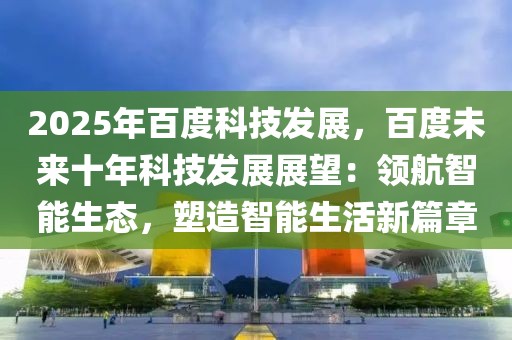 2025年百度科技发展，百度未来十年科技发展展望：领航智能生态，塑造智能生活新篇章